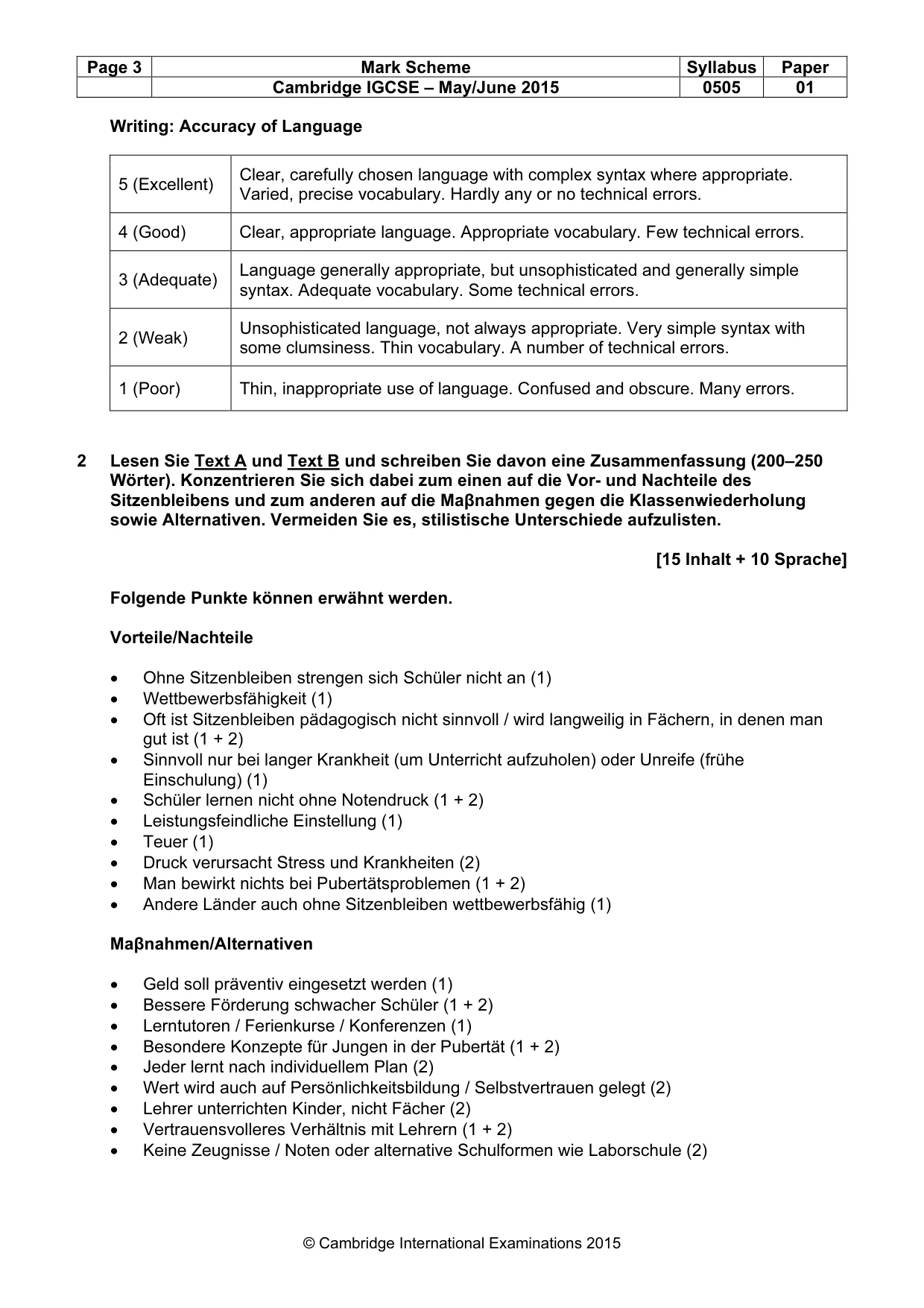 | Page 3 | Mark Scheme | Syllabus | Paper |
|---|---|---|---|
| | Cambridge IGCSE – May/June 2015 | 0505 | 01 |

Writing: Accuracy of Language

| 5 (Excellent) | Clear, carefully chosen language with complex syntax where appropriate. Varied, precise vocabulary. Hardly any or no technical errors. |
|---|---|
| 4 (Good) | Clear, appropriate language. Appropriate vocabulary. Few technical errors. |
| 3 (Adequate) | Language generally appropriate, but unsophisticated and generally simple syntax. Adequate vocabulary. Some technical errors. |
| 2 (Weak) | Unsophisticated language, not always appropriate. Very simple syntax with some clumsiness. Thin vocabulary. A number of technical errors. |
| 1 (Poor) | Thin, inappropriate use of language. Confused and obscure. Many errors. |

2 Lesen Sie Text A und Text B und schreiben Sie davon eine Zusammenfassung (200–250 Wörter). Konzentrieren Sie sich dabei zum einen auf die Vor- und Nachteile des Sitzenbleibens und zum anderen auf die Maβnahmen gegen die Klassenwiederholung sowie Alternativen. Vermeiden Sie es, stilistische Unterschiede aufzulisten.

[15 Inhalt + 10 Sprache]

Folgende Punkte können erwähnt werden.

Vorteile/Nachteile

• Ohne Sitzenbleiben strengen sich Schüler nicht an (1)
• Wettbewerbsfähigkeit (1)
• Oft ist Sitzenbleiben pädagogisch nicht sinnvoll / wird langweilig in Fächern, in denen man gut ist (1 + 2)
• Sinnvoll nur bei langer Krankheit (um Unterricht aufzuholen) oder Unreife (frühe Einschulung) (1)
• Schüler lernen nicht ohne Notendruck (1 + 2)
• Leistungsfeindliche Einstellung (1)
• Teuer (1)
• Druck verursacht Stress und Krankheiten (2)
• Man bewirkt nichts bei Pubertätsproblemen (1 + 2)
• Andere Länder auch ohne Sitzenbleiben wettbewerbsfähig (1)

Maβnahmen/Alternativen

• Geld soll präventiv eingesetzt werden (1)
• Bessere Förderung schwacher Schüler (1 + 2)
• Lerntutoren / Ferienkurse / Konferenzen (1)
• Besondere Konzepte für Jungen in der Pubertät (1 + 2)
• Jeder lernt nach individuellem Plan (2)
• Wert wird auch auf Persönlichkeitsbildung / Selbstvertrauen gelegt (2)
• Lehrer unterrichten Kinder, nicht Fächer (2)
• Vertrauensvolleres Verhältnis mit Lehrern (1 + 2)
• Keine Zeugnisse / Noten oder alternative Schulformen wie Laborschule (2)

© Cambridge International Examinations 2015